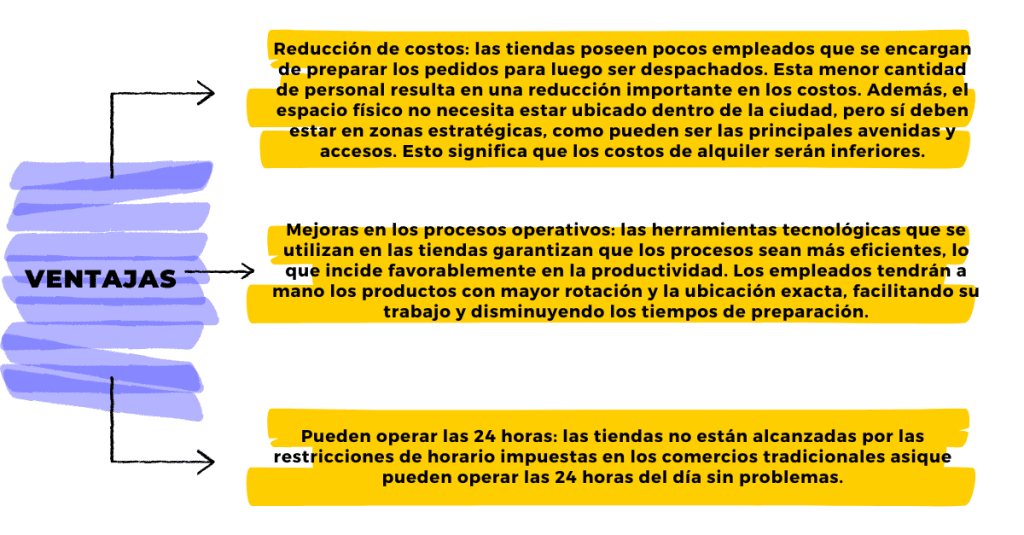 VENTAJAS

Reducción de costos: las tiendas poseen pocos empleados que se encargan de preparar los pedidos para luego ser despachados. Esta menor cantidad de personal resulta en una reducción importante en los costos. Además, el espacio físico no necesita estar ubicado dentro de la ciudad, pero sí deben estar en zonas estratégicas, como pueden ser las principales avenidas y accesos. Esto significa que los costos de alquiler serán inferiores.

Mejoras en los procesos operativos: las herramientas tecnológicas que se utilizan en las tiendas garantizan que los procesos sean más eficientes, lo que incide favorablemente en la productividad. Los empleados tendrán a mano los productos con mayor rotación y la ubicación exacta, facilitando su trabajo y disminuyendo los tiempos de preparación.

Pueden operar las 24 horas: las tiendas no están alcanzadas por las restricciones de horario impuestas en los comercios tradicionales asique pueden operar las 24 horas del día sin problemas.